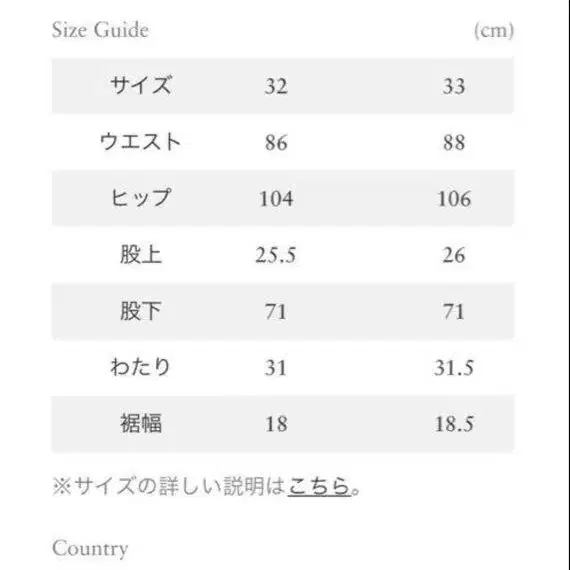 Size Guide (cm)

| サイズ | 32 | 33 |
|---|---|---|
| ウエスト | 86 | 88 |
| ヒップ | 104 | 106 |
| 股上 | 25.5 | 26 |
| 股下 | 71 | 71 |
| わたり | 31 | 31.5 |
| 裾幅 | 18 | 18.5 |

※サイズの詳しい説明はこちら。

Country